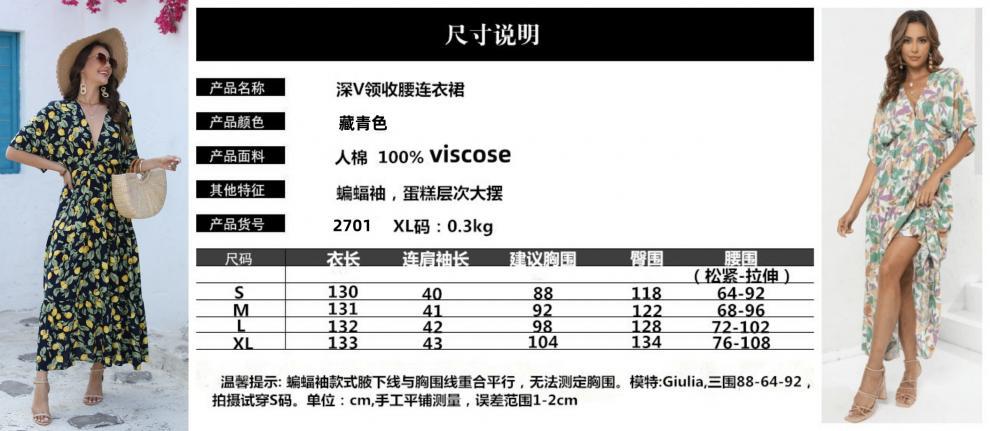 尺寸说明

产品名称 深V领收腰连衣裙

产品颜色 藏青色

产品面料 人棉 100% viscose

其他特征 蝙蝠袖，蛋糕层次大摆

产品货号 2701 XL码：0.3kg

| 尺码 | 衣长 | 连肩袖长 | 建议胸围 | 臀围 | 腰围（松紧-拉伸） |
|---|---|---|---|---|---|
| S | 130 | 40 | 88 | 118 | 64-92 |
| M | 131 | 41 | 92 | 122 | 68-96 |
| L | 132 | 42 | 98 | 128 | 72-102 |
| XL | 133 | 43 | 104 | 134 | 76-108 |

温馨提示：蝙蝠袖款式腋下线与胸围线重合平行，无法测定胸围。模特:Giulia,三围88-64-92，拍摄试穿S码。单位：cm,手工平铺测量，误差范围1-2cm